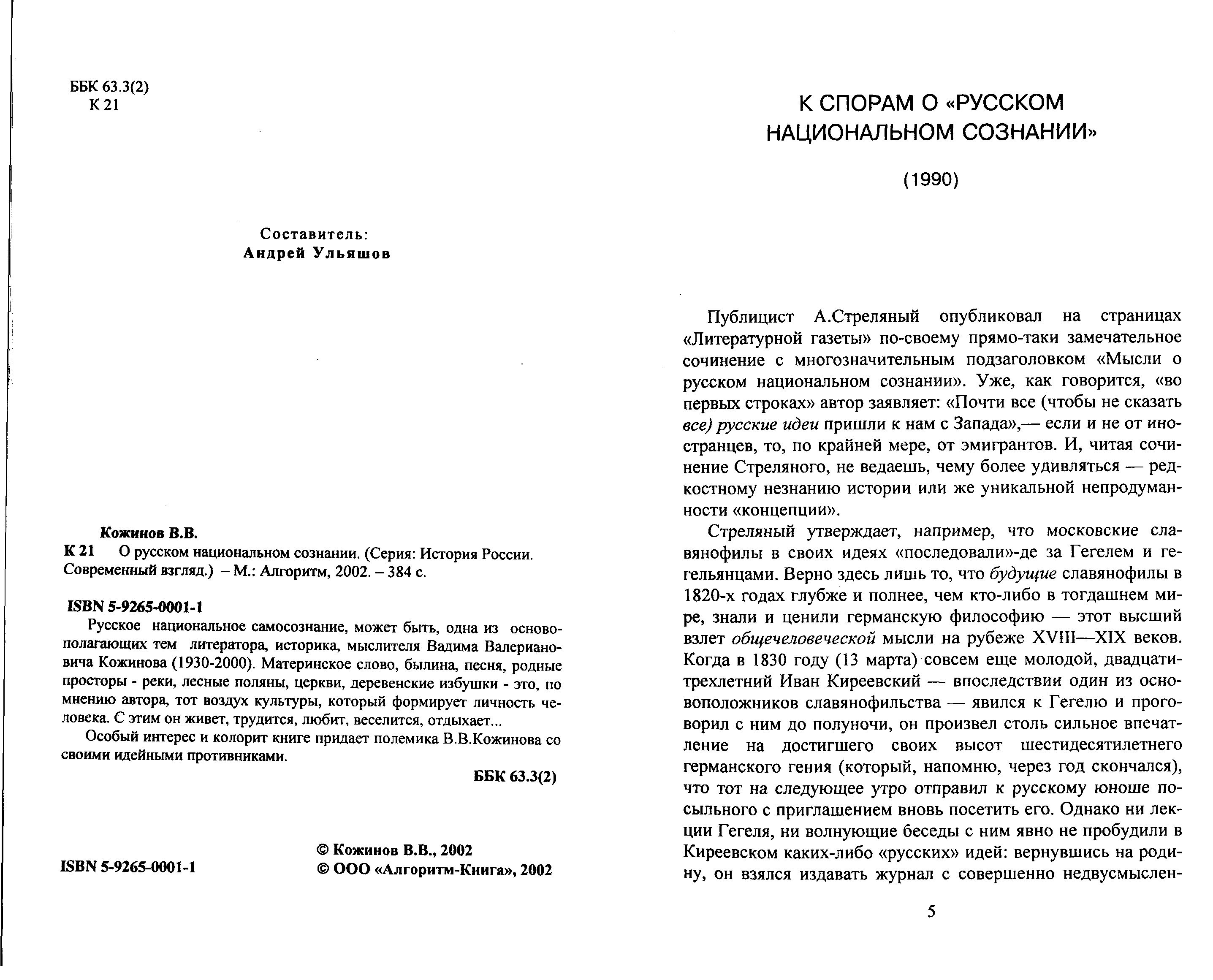 ББК 63.3(2)
К 21

Составитель:
Андрей Ульяшов

Кожинов В.В.
К 21 О русском национальном сознании. (Серия: История России. Современный взгляд.) – М.: Алгоритм, 2002. – 384 с.

ISBN 5-9265-0001-1

Русское национальное самосознание, может быть, одна из основополагающих тем литератора, историка, мыслителя Вадима Валериановича Кожинова (1930-2000). Материнское слово, былина, песня, родные просторы - реки, лесные поляны, церкви, деревенские избушки - это, по мнению автора, тот воздух культуры, который формирует личность человека. С этим он живет, трудится, любит, веселится, отдыхает...

Особый интерес и колорит книге придает полемика В.В.Кожинова со своими идейными противниками.

ББК 63.3(2)

ISBN 5-9265-0001-1

© Кожинов В.В., 2002
© ООО «Алгоритм-Книга», 2002

К СПОРАМ О «РУССКОМ НАЦИОНАЛЬНОМ СОЗНАНИИ»

(1990)

Публицист А.Стреляный опубликовал на страницах «Литературной газеты» по-своему прямо-таки замечательное сочинение с многозначительным подзаголовком «Мысли о русском национальном сознании». Уже, как говорится, «во первых строках» автор заявляет: «Почти все (чтобы не сказать все) русские идеи пришли к нам с Запада»,— если и не от иностранцев, то, по крайней мере, от эмигрантов. И, читая сочинение Стреляного, не ведаешь, чему более удивляться — редкостному незнанию истории или же уникальной непродуманности «концепции».

Стреляный утверждает, например, что московские славянофилы в своих идеях «последовали»-де за Гегелем и гегельянцами. Верно здесь лишь то, что будущие славянофилы в 1820-х годах глубже и полнее, чем кто-либо в тогдашнем мире, знали и ценили германскую философию — этот высший взлет общечеловеческой мысли на рубеже XVIII—XIX веков. Когда в 1830 году (13 марта) совсем еще молодой, двадцатитрехлетний Иван Киреевский — впоследствии один из основоположников славянофильства — явился к Гегелю и проговорил с ним до полуночи, он произвел столь сильное впечатление на достигшего своих высот шестидесятилетнего германского гения (который, напомню, через год скончался), что тот на следующее утро отправил к русскому юноше посыльного с приглашением вновь посетить его. Однако ни лекции Гегеля, ни волнующие беседы с ним явно не пробудили в Киреевском каких-либо «русских» идей: вернувшись на родину, он взялся издавать журнал с совершенно недвусмыслен-

5